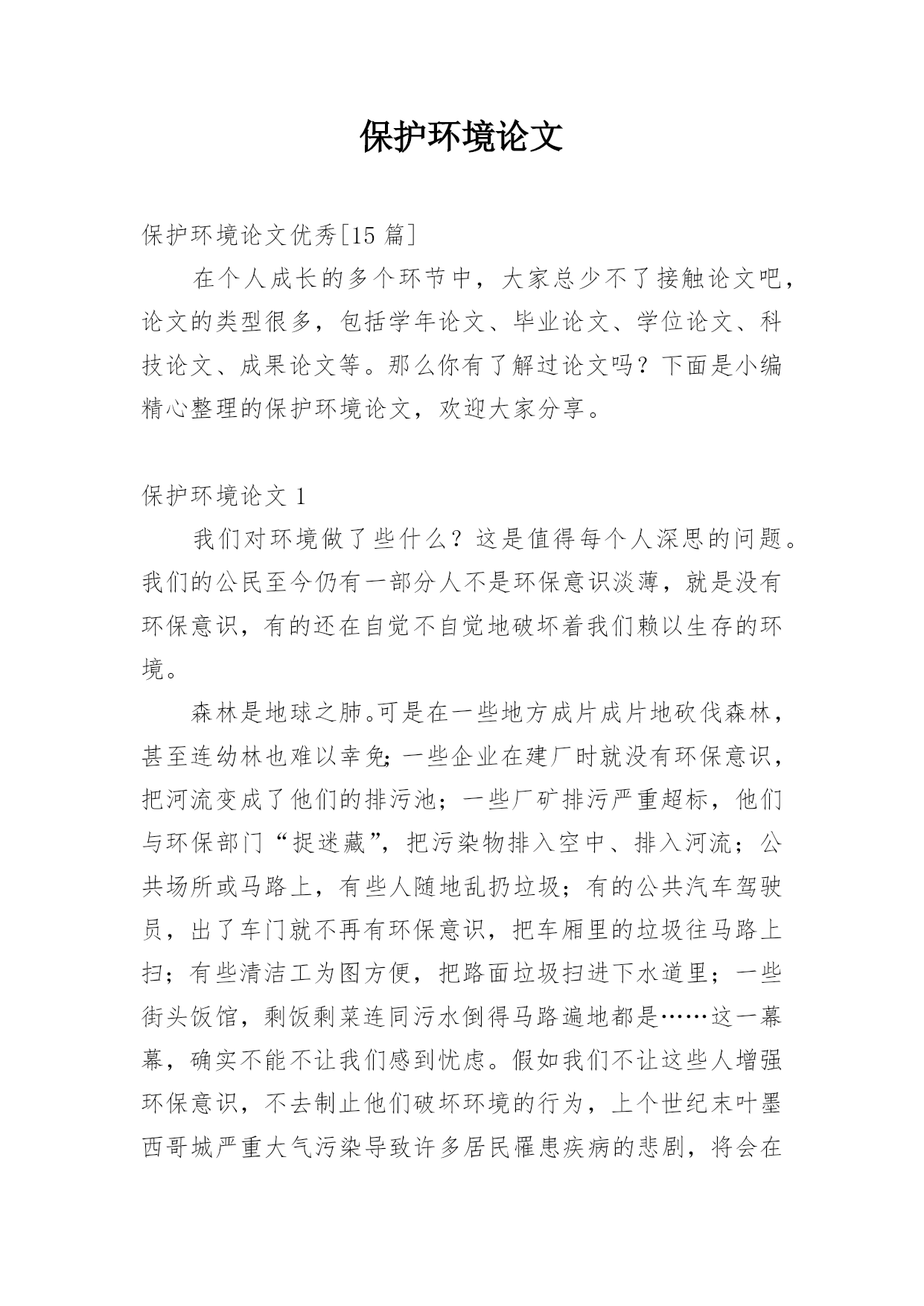 保护环境论文

保护环境论文优秀[15 篇]

在个人成长的多个环节中，大家总少不了接触论文吧，论文的类型很多，包括学年论文、毕业论文、学位论文、科技论文、成果论文等。那么你有了解过论文吗？下面是小编精心整理的保护环境论文，欢迎大家分享。

保护环境论文 1

我们对环境做了些什么？这是值得每个人深思的问题。我们的公民至今仍有一部分人不是环保意识淡薄，就是没有环保意识，有的还在自觉不自觉地破坏着我们赖以生存的环境。

森林是地球之肺。可是在一些地方成片成片地砍伐森林，甚至连幼林也难以幸免；一些企业在建厂时就没有环保意识，把河流变成了他们的排污池；一些厂矿排污严重超标，他们与环保部门“捉迷藏”，把污染物排入空中、排入河流；公共场所或马路上，有些人随地乱扔垃圾；有的公共汽车驾驶员，出了车门就不再有环保意识，把车厢里的垃圾往马路上扫；有些清洁工为图方便，把路面垃圾扫进下水道里；一些街头饭馆，剩饭剩菜连同污水倒得马路遍地都是……这一幕幕，确实不能不让我们感到忧虑。假如我们不让这些人增强环保意识，不去制止他们破坏环境的行为，上个世纪末叶墨西哥城严重大气污染导致许多居民罹患疾病的悲剧，将会在